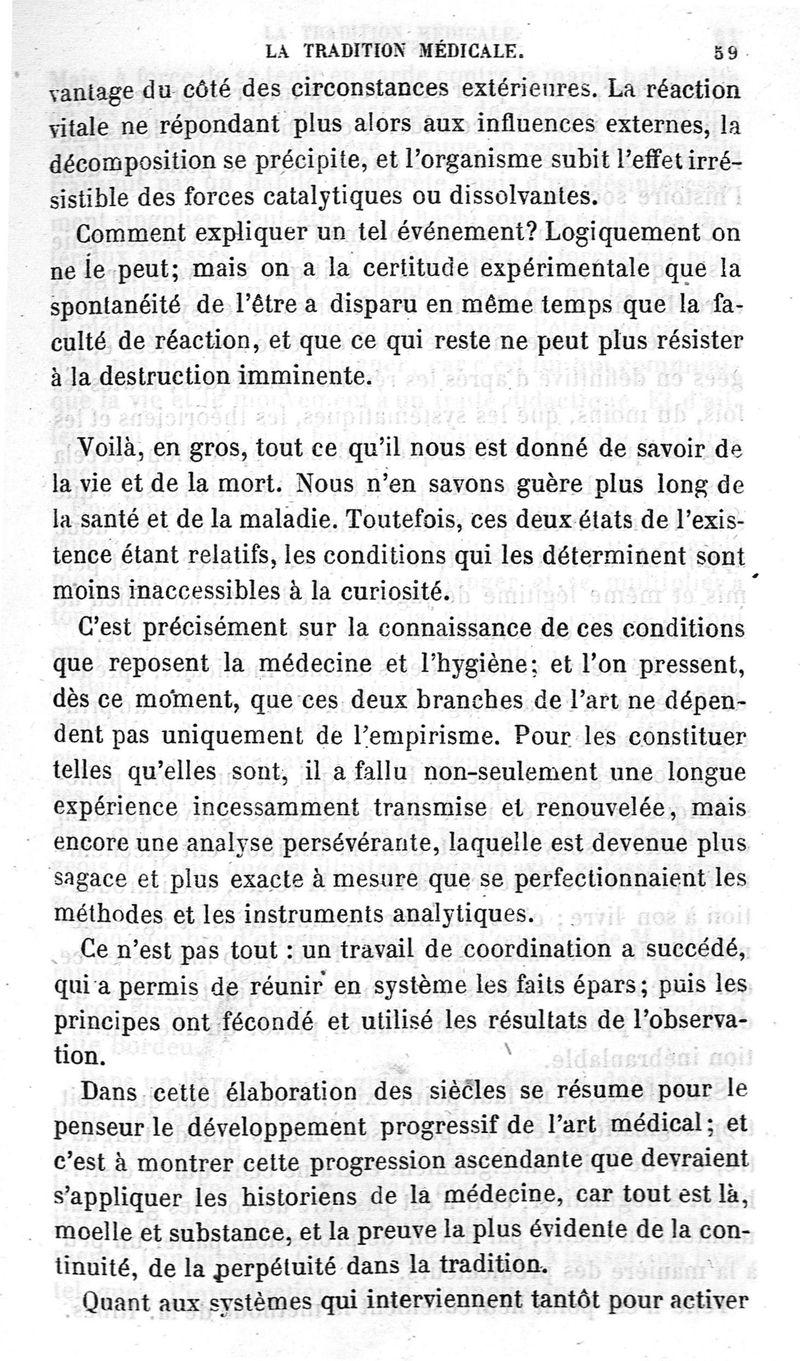 LA TRADITION MÉDICALE. 59

vantage du côté des circonstances extérieures. La réaction vitale ne répondant plus alors aux influences externes, la décomposition se précipite, et l'organisme subit l'effet irrésistible des forces catalytiques ou dissolvantes.

Comment expliquer un tel événement? Logiquement on ne le peut; mais on a la certitude expérimentale que la spontanéité de l'être a disparu en même temps que la faculté de réaction, et que ce qui reste ne peut plus résister à la destruction imminente.

Voilà, en gros, tout ce qu'il nous est donné de savoir de la vie et de la mort. Nous n'en savons guère plus long de la santé et de la maladie. Toutefois, ces deux états de l'existence étant relatifs, les conditions qui les déterminent sont moins inaccessibles à la curiosité.

C'est précisément sur la connaissance de ces conditions que reposent la médecine et l'hygiène; et l'on pressent, dès ce moment, que ces deux branches de l'art ne dépendent pas uniquement de l'empirisme. Pour les constituer telles qu'elles sont, il a fallu non-seulement une longue expérience incessamment transmise et renouvelée, mais encore une analyse persévérante, laquelle est devenue plus sagace et plus exacte à mesure que se perfectionnaient les méthodes et les instruments analytiques.

Ce n'est pas tout : un travail de coordination a succédé, qui a permis de réunir en système les faits épars; puis les principes ont fécondé et utilisé les résultats de l'observation.

Dans cette élaboration des siècles se résume pour le penseur le développement progressif de l'art médical; et c'est à montrer cette progression ascendante que devraient s'appliquer les historiens de la médecine, car tout est là, moelle et substance, et la preuve la plus évidente de la continuité, de la perpétuité dans la tradition.

Quant aux systèmes qui interviennent tantôt pour activer